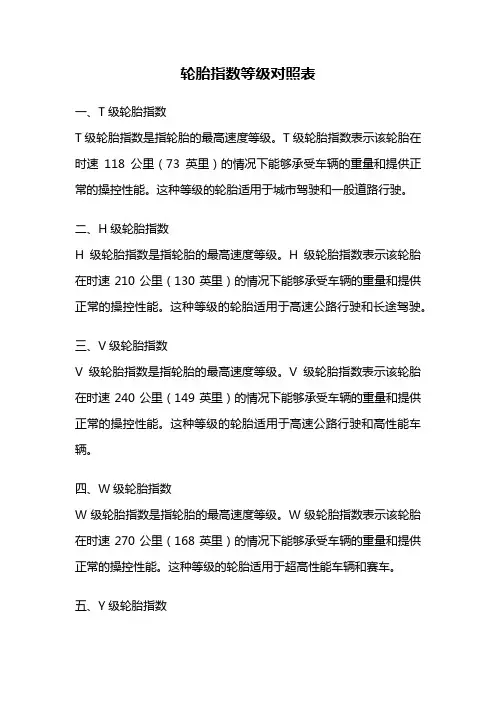 轮胎指数等级对照表

一、T 级轮胎指数

T 级轮胎指数是指轮胎的最高速度等级。T 级轮胎指数表示该轮胎在时速 118 公里（73 英里）的情况下能够承受车辆的重量和提供正常的操控性能。这种等级的轮胎适用于城市驾驶和一般道路行驶。

二、H 级轮胎指数

H 级轮胎指数是指轮胎的最高速度等级。H 级轮胎指数表示该轮胎在时速 210 公里（130 英里）的情况下能够承受车辆的重量和提供正常的操控性能。这种等级的轮胎适用于高速公路行驶和长途驾驶。

三、V 级轮胎指数

V 级轮胎指数是指轮胎的最高速度等级。V 级轮胎指数表示该轮胎在时速 240 公里（149 英里）的情况下能够承受车辆的重量和提供正常的操控性能。这种等级的轮胎适用于高速公路行驶和高性能车辆。

四、W 级轮胎指数

W 级轮胎指数是指轮胎的最高速度等级。W 级轮胎指数表示该轮胎在时速 270 公里（168 英里）的情况下能够承受车辆的重量和提供正常的操控性能。这种等级的轮胎适用于超高性能车辆和赛车。

五、Y 级轮胎指数